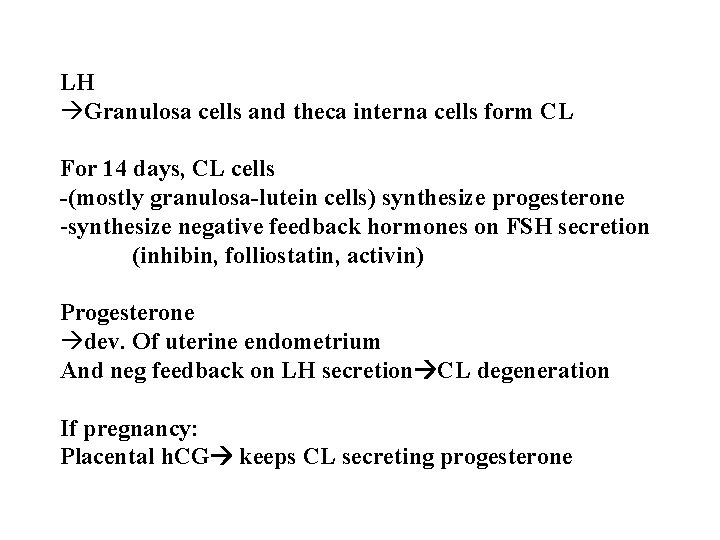 LH
→Granulosa cells and theca interna cells form CL

For 14 days, CL cells
-(mostly granulosa-lutein cells) synthesize progesterone
-synthesize negative feedback hormones on FSH secretion
(inhibin, folliostatin, activin)

Progesterone
→dev. Of uterine endometrium
And neg feedback on LH secretion→CL degeneration

If pregnancy:
Placental hCG→ keeps CL secreting progesterone